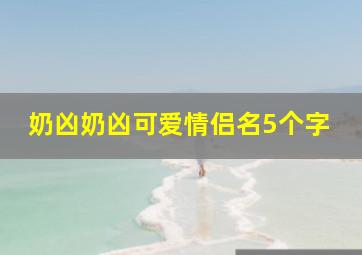 奶凶奶凶可爱情侣名5个字